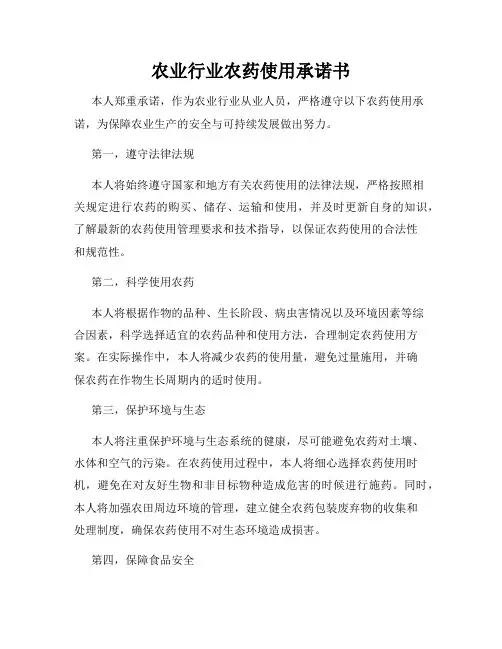 农业行业农药使用承诺书

本人郑重承诺，作为农业行业从业人员，严格遵守以下农药使用承诺，为保障农业生产的安全与可持续发展做出努力。

第一，遵守法律法规

本人将始终遵守国家和地方有关农药使用的法律法规，严格按照相关规定进行农药的购买、储存、运输和使用，并及时更新自身的知识，了解最新的农药使用管理要求和技术指导，以保证农药使用的合法性和规范性。

第二，科学使用农药

本人将根据作物的品种、生长阶段、病虫害情况以及环境因素等综合因素，科学选择适宜的农药品种和使用方法，合理制定农药使用方案。在实际操作中，本人将减少农药的使用量，避免过量施用，并确保农药在作物生长周期内的适时使用。

第三，保护环境与生态

本人将注重保护环境与生态系统的健康，尽可能避免农药对土壤、水体和空气的污染。在农药使用过程中，本人将细心选择农药使用时机，避免在对友好生物和非目标物种造成危害的时候进行施药。同时，本人将加强农田周边环境的管理，建立健全农药包装废弃物的收集和处理制度，确保农药使用不对生态环境造成损害。

第四，保障食品安全